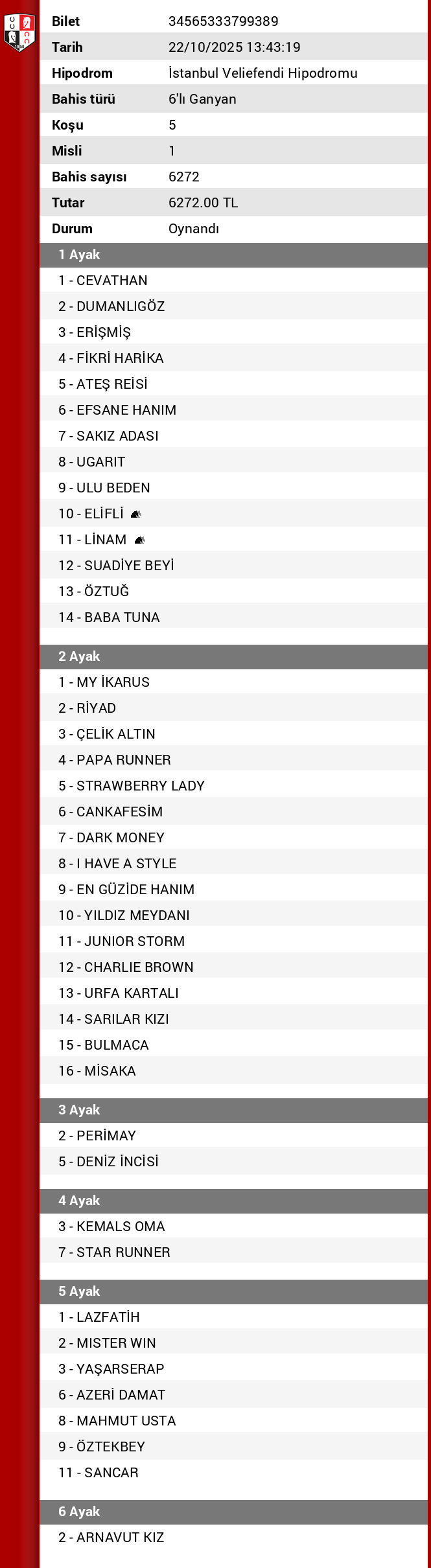 | Bilet | 34565333799389 |
|---|---|
| Tarih | 22/10/2025 13:43:19 |
| Hipodrom | İstanbul Veliefendi Hipodromu |
| Bahis türü | 6'lı Ganyan |
| Koşu | 5 |
| Misli | 1 |
| Bahis sayısı | 6272 |
| Tutar | 6272.00 TL |
| Durum | Oynandı |

1 Ayak
1 - CEVATHAN
2 - DUMANLIGÖZ
3 - ERİŞMİŞ
4 - FİKRİ HARİKA
5 - ATEŞ REİSİ
6 - EFSANE HANIM
7 - SAKIZ ADASI
8 - UGARIT
9 - ULU BEDEN
10 - ELİFLİ
11 - LİNAM
12 - SUADİYE BEYİ
13 - ÖZTUĞ
14 - BABA TUNA

2 Ayak
1 - MY İKARUS
2 - RİYAD
3 - ÇELİK ALTIN
4 - PAPA RUNNER
5 - STRAWBERRY LADY
6 - CANKAFESİM
7 - DARK MONEY
8 - I HAVE A STYLE
9 - EN GÜZİDE HANIM
10 - YILDIZ MEYDANI
11 - JUNIOR STORM
12 - CHARLIE BROWN
13 - URFA KARTALI
14 - SARILAR KIZI
15 - BULMACA
16 - MİSAKA

3 Ayak
2 - PERİMAY
5 - DENİZ İNCİSİ

4 Ayak
3 - KEMALS OMA
7 - STAR RUNNER

5 Ayak
1 - LAZFATİH
2 - MISTER WIN
3 - YAŞARSERAP
6 - AZERİ DAMAT
8 - MAHMUT USTA
9 - ÖZTEKBEY
11 - SANCAR

6 Ayak
2 - ARNAVUT KIZ